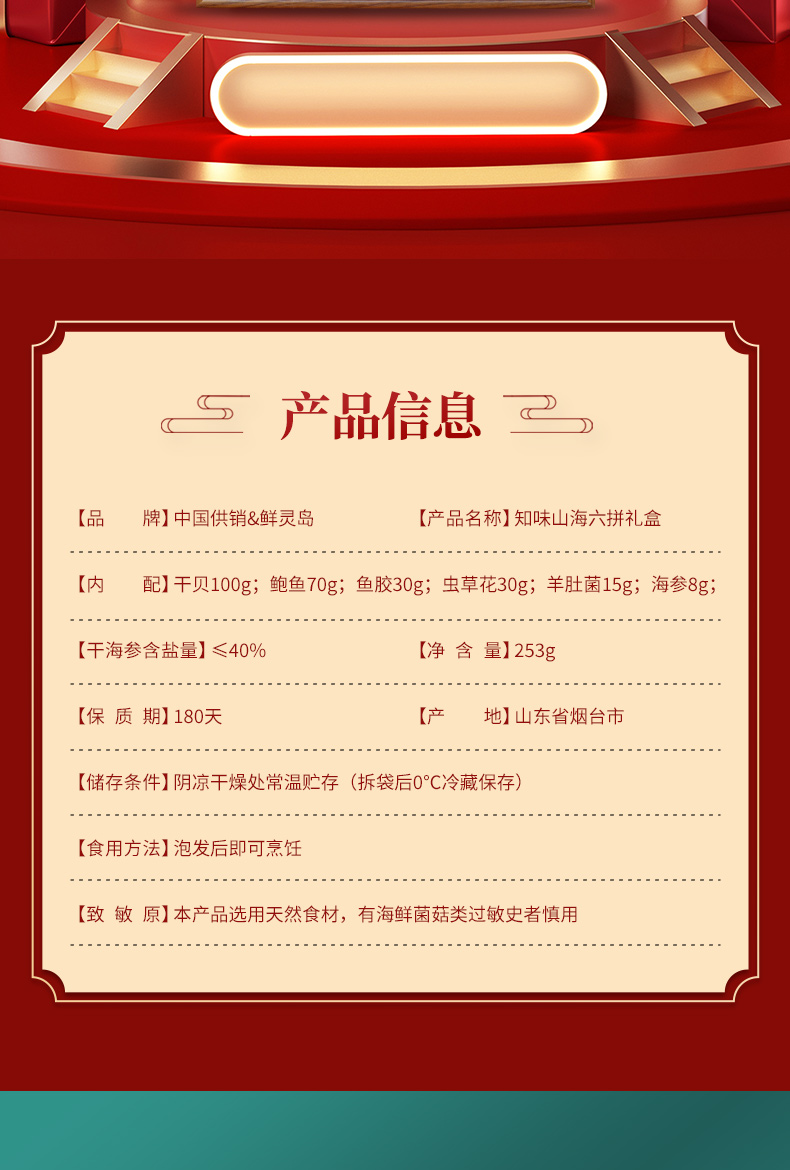 产品信息

【品　　牌】中国供销&鲜灵岛 【产品名称】知味山海六拼礼盒

【内　　配】干贝100g；鲍鱼70g；鱼胶30g；虫草花30g；羊肚菌15g；海参8g；

【干海参含盐量】≤40% 【净 含 量】253g

【保 质 期】180天 【产　　地】山东省烟台市

【储存条件】阴凉干燥处常温贮存（拆袋后0°C冷藏保存）

【食用方法】泡发后即可烹饪

【致 敏 原】本产品选用天然食材，有海鲜菌菇类过敏史者慎用